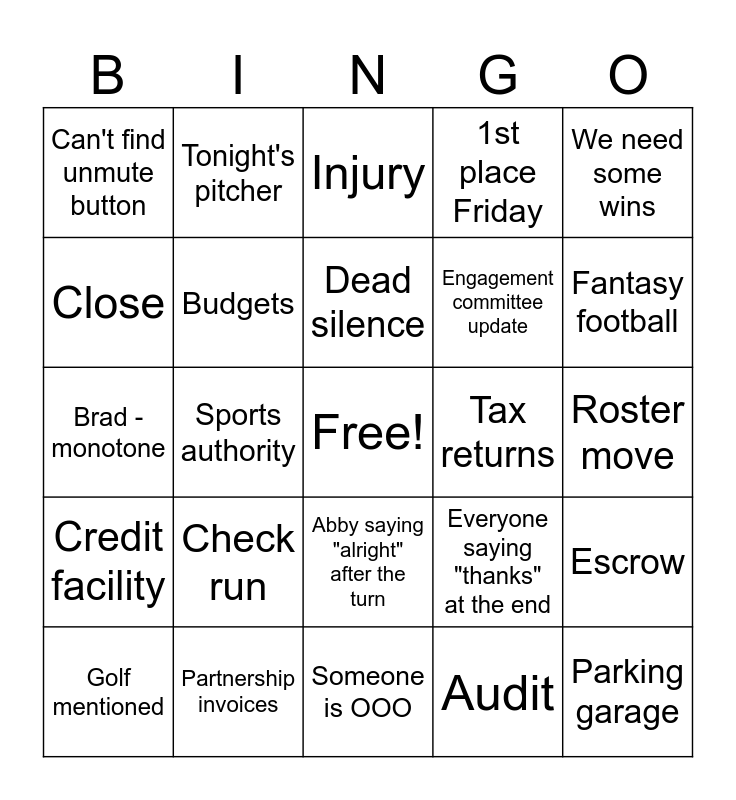 | B | I | N | G | O |
|---|---|---|---|---|
| Can't find unmute button | Tonight's pitcher | Injury | 1st place Friday | We need some wins |
| Close | Budgets | Dead silence | Engagement committee update | Fantasy football |
| Brad - monotone | Sports authority | Free! | Tax returns | Roster move |
| Credit facility | Check run | Abby saying "alright" after the turn | Everyone saying "thanks" at the end | Escrow |
| Golf mentioned | Partnership invoices | Someone is OOO | Audit | Parking garage |